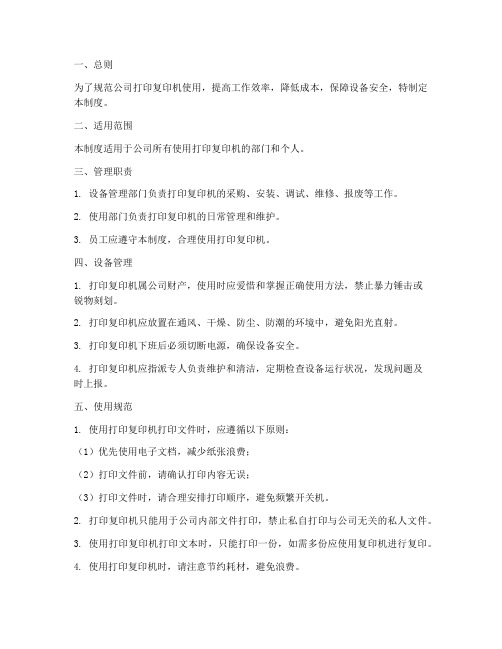 一、总则

为了规范公司打印复印机使用，提高工作效率，降低成本，保障设备安全，特制定本制度。

二、适用范围

本制度适用于公司所有使用打印复印机的部门和个人。

三、管理职责

1. 设备管理部门负责打印复印机的采购、安装、调试、维修、报废等工作。

2. 使用部门负责打印复印机的日常管理和维护。

3. 员工应遵守本制度，合理使用打印复印机。

四、设备管理

1. 打印复印机属公司财产，使用时应爱惜和掌握正确使用方法，禁止暴力锤击或锐物刻划。

2. 打印复印机应放置在通风、干燥、防尘、防潮的环境中，避免阳光直射。

3. 打印复印机下班后必须切断电源，确保设备安全。

4. 打印复印机应指派专人负责维护和清洁，定期检查设备运行状况，发现问题及时上报。

五、使用规范

1. 使用打印复印机打印文件时，应遵循以下原则：

（1）优先使用电子文档，减少纸张浪费；

（2）打印文件前，请确认打印内容无误；

（3）打印文件时，请合理安排打印顺序，避免频繁开关机。

2. 打印复印机只能用于公司内部文件打印，禁止私自打印与公司无关的私人文件。

3. 使用打印复印机打印文本时，只能打印一份，如需多份应使用复印机进行复印。

4. 使用打印复印机时，请注意节约耗材，避免浪费。